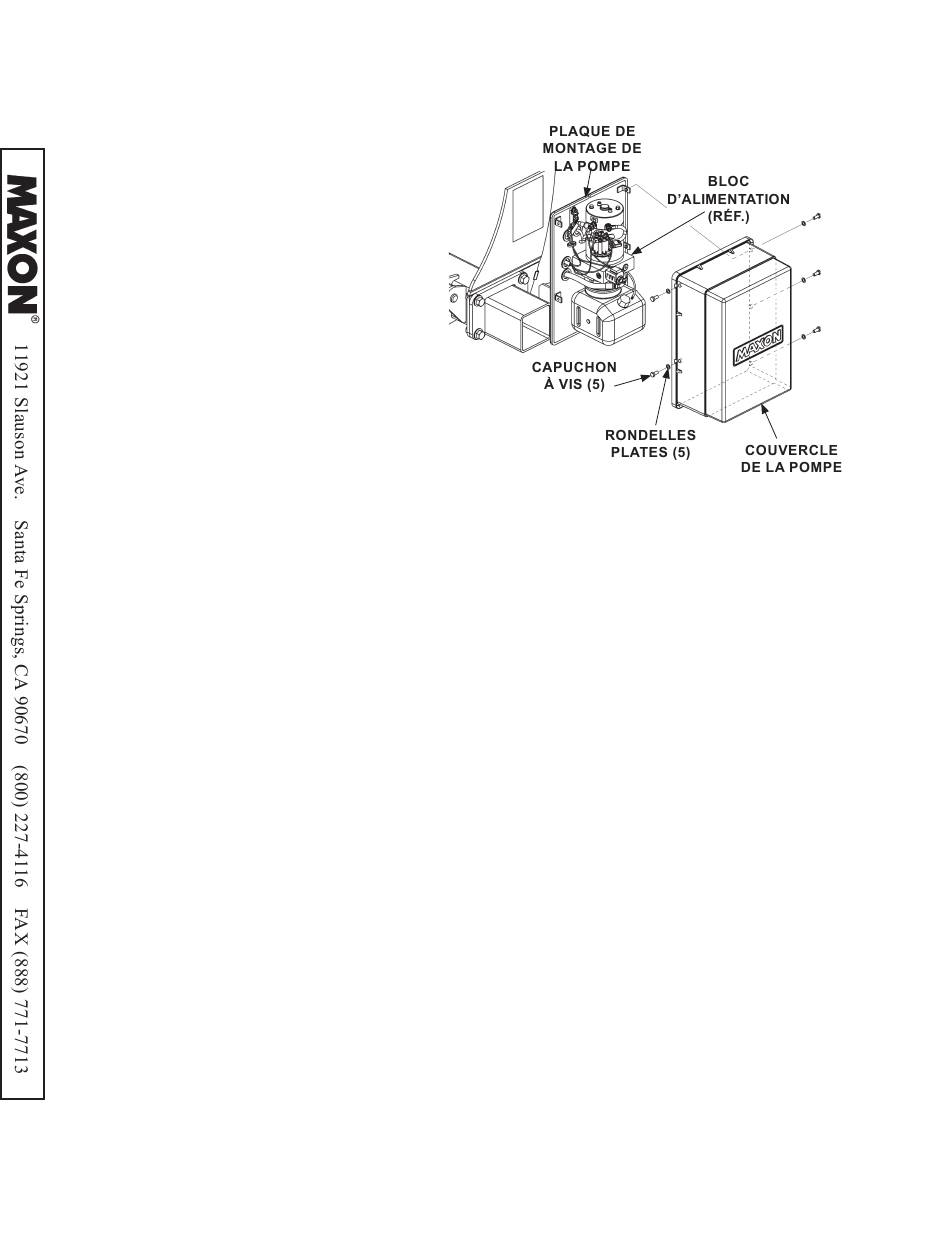 MAXON®

11921 Slauson Ave. Santa Fe Springs, CA 90670 (800) 227-4116 FAX (888) 771-7713

PLAQUE DE MONTAGE DE LA POMPE

BLOC D'ALIMENTATION (RÉF.)

MAXON

CAPUCHON À VIS (5)

RONDELLES PLATES (5)

COUVERCLE DE LA POMPE